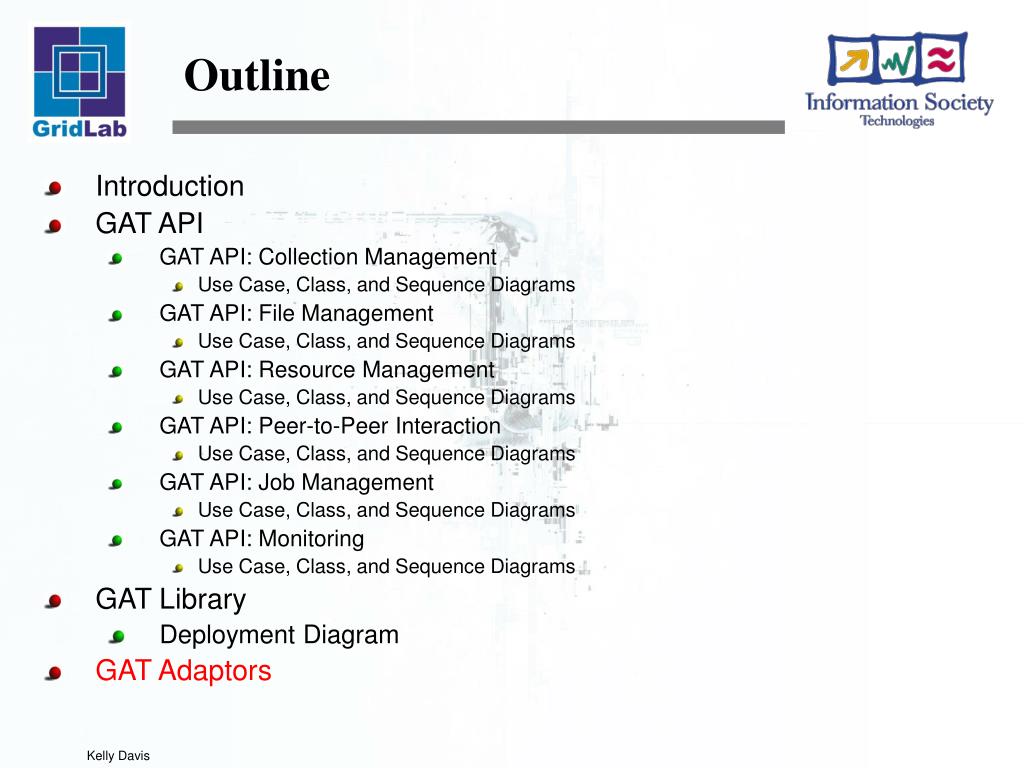 GridLab

Outline

Information Society Technologies

Introduction
GAT API
GAT API: Collection Management
Use Case, Class, and Sequence Diagrams
GAT API: File Management
Use Case, Class, and Sequence Diagrams
GAT API: Resource Management
Use Case, Class, and Sequence Diagrams
GAT API: Peer-to-Peer Interaction
Use Case, Class, and Sequence Diagrams
GAT API: Job Management
Use Case, Class, and Sequence Diagrams
GAT API: Monitoring
Use Case, Class, and Sequence Diagrams
GAT Library
Deployment Diagram
GAT Adaptors

Kelly Davis